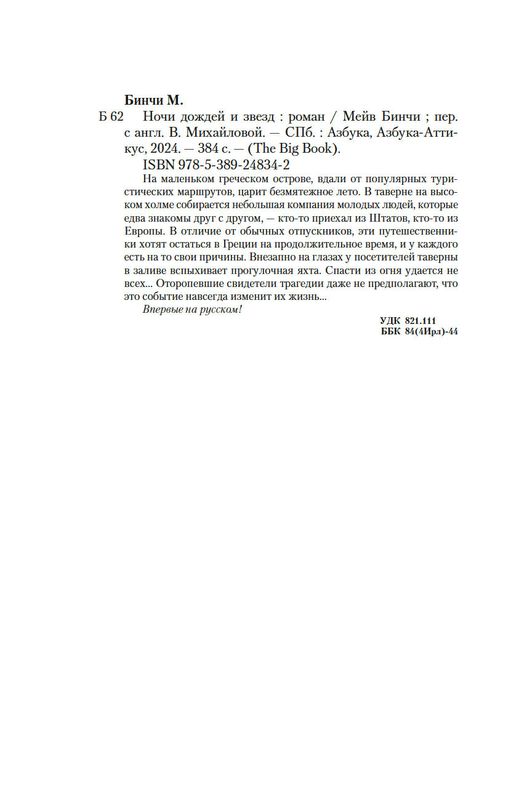 Бинчи М.

Б 62 Ночи дождей и звезд : роман / Мейв Бинчи ; пер. с англ. В. Михайловой. — СПб. : Азбука, Азбука-Аттикус, 2024. — 384 с. — (The Big Book).

ISBN 978-5-389-24834-2

На маленьком греческом острове, вдали от популярных туристических маршрутов, царит безмятежное лето. В таверне на высоком холме собирается небольшая компания молодых людей, которые едва знакомы друг с другом, — кто-то приехал из Штатов, кто-то из Европы. В отличие от обычных отпускников, эти путешественники хотят остаться в Греции на продолжительное время, и у каждого есть на то свои причины. Внезапно на глазах у посетителей таверны в заливе вспыхивает прогулочная яхта. Спасти из огня удается не всех... Оторопевшие свидетели трагедии даже не предполагают, что это событие навсегда изменит их жизнь...

Впервые на русском!

УДК 821.111
ББК 84(4Ирл)-44